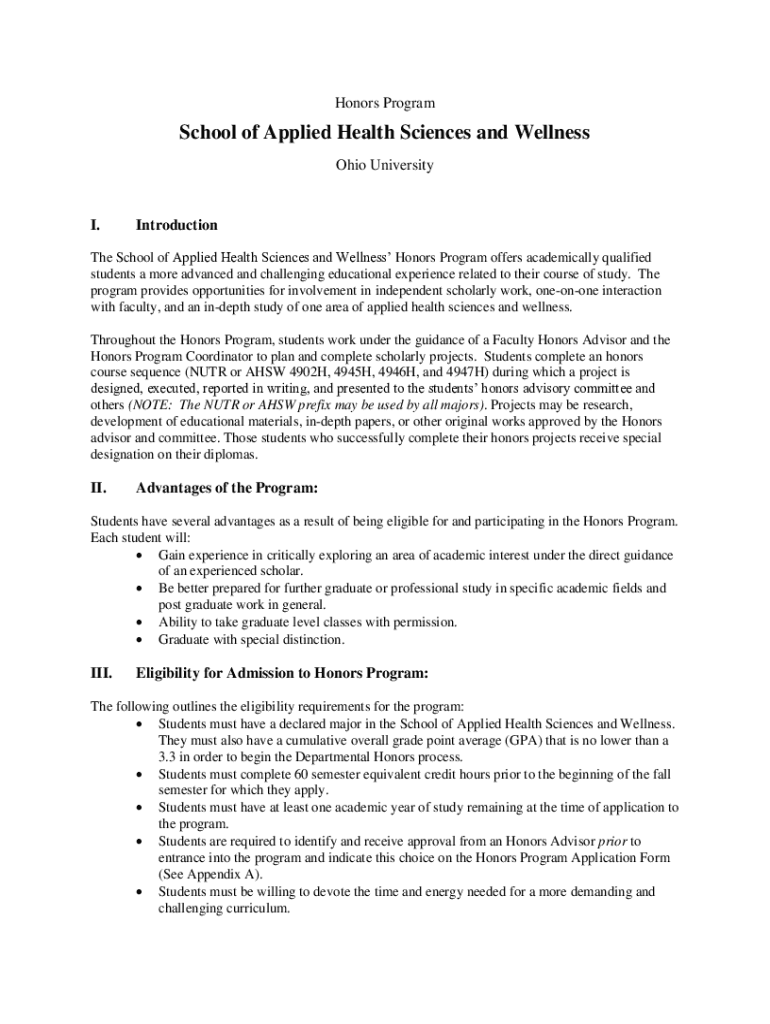 Honors Program

School of Applied Health Sciences and Wellness

Ohio University

I. Introduction

The School of Applied Health Sciences and Wellness' Honors Program offers academically qualified students a more advanced and challenging educational experience related to their course of study. The program provides opportunities for involvement in independent scholarly work, one-on-one interaction with faculty, and an in-depth study of one area of applied health sciences and wellness.

Throughout the Honors Program, students work under the guidance of a Faculty Honors Advisor and the Honors Program Coordinator to plan and complete scholarly projects. Students complete an honors course sequence (NUTR or AHSW 4902H, 4945H, 4946H, and 4947H) during which a project is designed, executed, reported in writing, and presented to the students' honors advisory committee and others (NOTE: The NUTR or AHSW prefix may be used by all majors). Projects may be research, development of educational materials, in-depth papers, or other original works approved by the Honors advisor and committee. Those students who successfully complete their honors projects receive special designation on their diplomas.

II. Advantages of the Program:

Students have several advantages as a result of being eligible for and participating in the Honors Program. Each student will:
• Gain experience in critically exploring an area of academic interest under the direct guidance of an experienced scholar.
• Be better prepared for further graduate or professional study in specific academic fields and post graduate work in general.
• Ability to take graduate level classes with permission.
• Graduate with special distinction.

III. Eligibility for Admission to Honors Program:

The following outlines the eligibility requirements for the program:
• Students must have a declared major in the School of Applied Health Sciences and Wellness. They must also have a cumulative overall grade point average (GPA) that is no lower than a 3.3 in order to begin the Departmental Honors process.
• Students must complete 60 semester equivalent credit hours prior to the beginning of the fall semester for which they apply.
• Students must have at least one academic year of study remaining at the time of application to the program.
• Students are required to identify and receive approval from an Honors Advisor prior to entrance into the program and indicate this choice on the Honors Program Application Form (See Appendix A).
• Students must be willing to devote the time and energy needed for a more demanding and challenging curriculum.